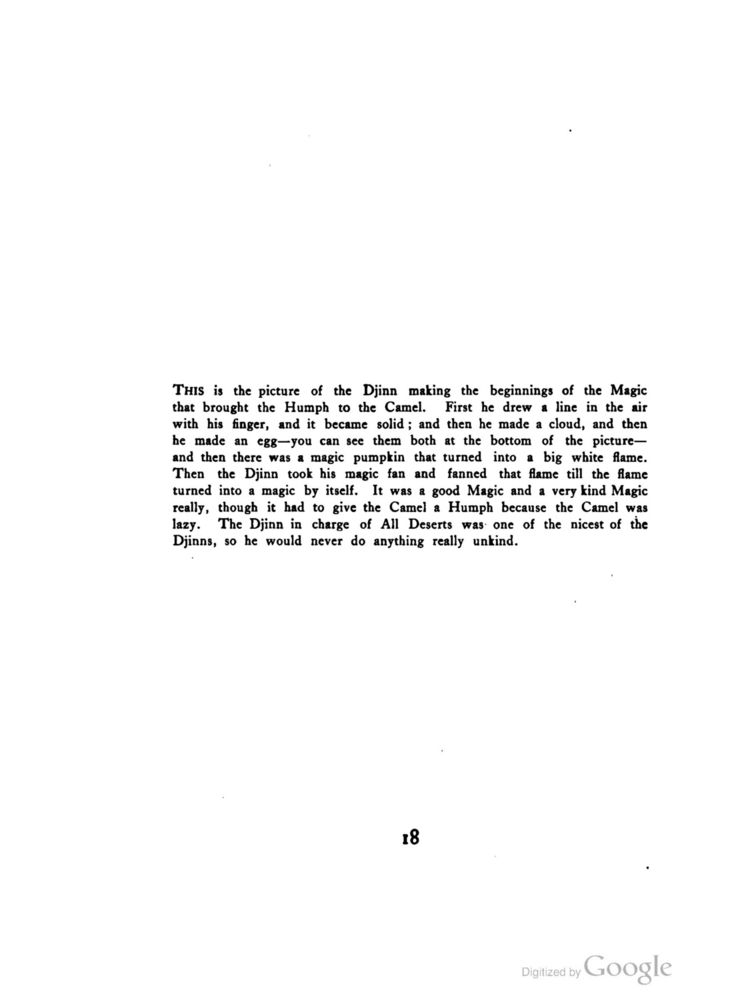 THIS is the picture of the Djinn making the beginnings of the Magic that brought the Humph to the Camel. First he drew a line in the air with his finger, and it became solid; and then he made a cloud, and then he made an egg—you can see them both at the bottom of the picture—and then there was a magic pumpkin that turned into a big white flame. Then the Djinn took his magic fan and fanned that flame till the flame turned into a magic by itself. It was a good Magic and a very kind Magic really, though it had to give the Camel a Humph because the Camel was lazy. The Djinn in charge of All Deserts was one of the nicest of the Djinns, so he would never do anything really unkind.

18

Digitized by Google